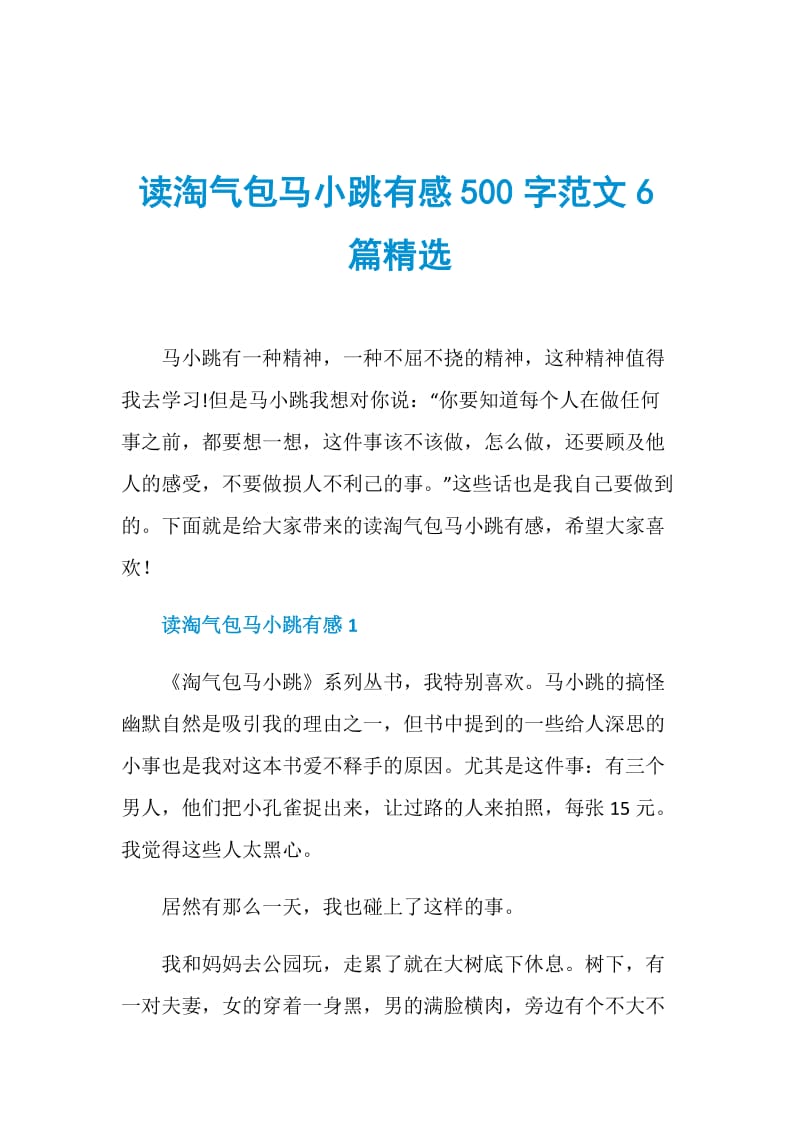 读淘气包马小跳有感 500 字范文 6 篇精选

马小跳有一种精神，一种不屈不挠的精神，这种精神值得我去学习!但是马小跳我想对你说：“你要知道每个人在做任何事之前，都要想一想，这件事该不该做，怎么做，还要顾及他人的感受，不要做损人不利己的事。”这些话也是我自己要做到的。下面就是给大家带来的读淘气包马小跳有感，希望大家喜欢！

读淘气包马小跳有感 1

《淘气包马小跳》系列丛书，我特别喜欢。马小跳的搞怪幽默自然是吸引我的理由之一，但书中提到的一些给人深思的小事也是我对这本书爱不释手的原因。尤其是这件事：有三个男人，他们把小孔雀捉出来，让过路的人来拍照，每张 15 元。我觉得这些人太黑心。

居然有那么一天，我也碰上了这样的事。

我和妈妈去公园玩，走累了就在大树底下休息。树下，有一对夫妻，女的穿着一身黑，男的满脸横肉，旁边有个不大不